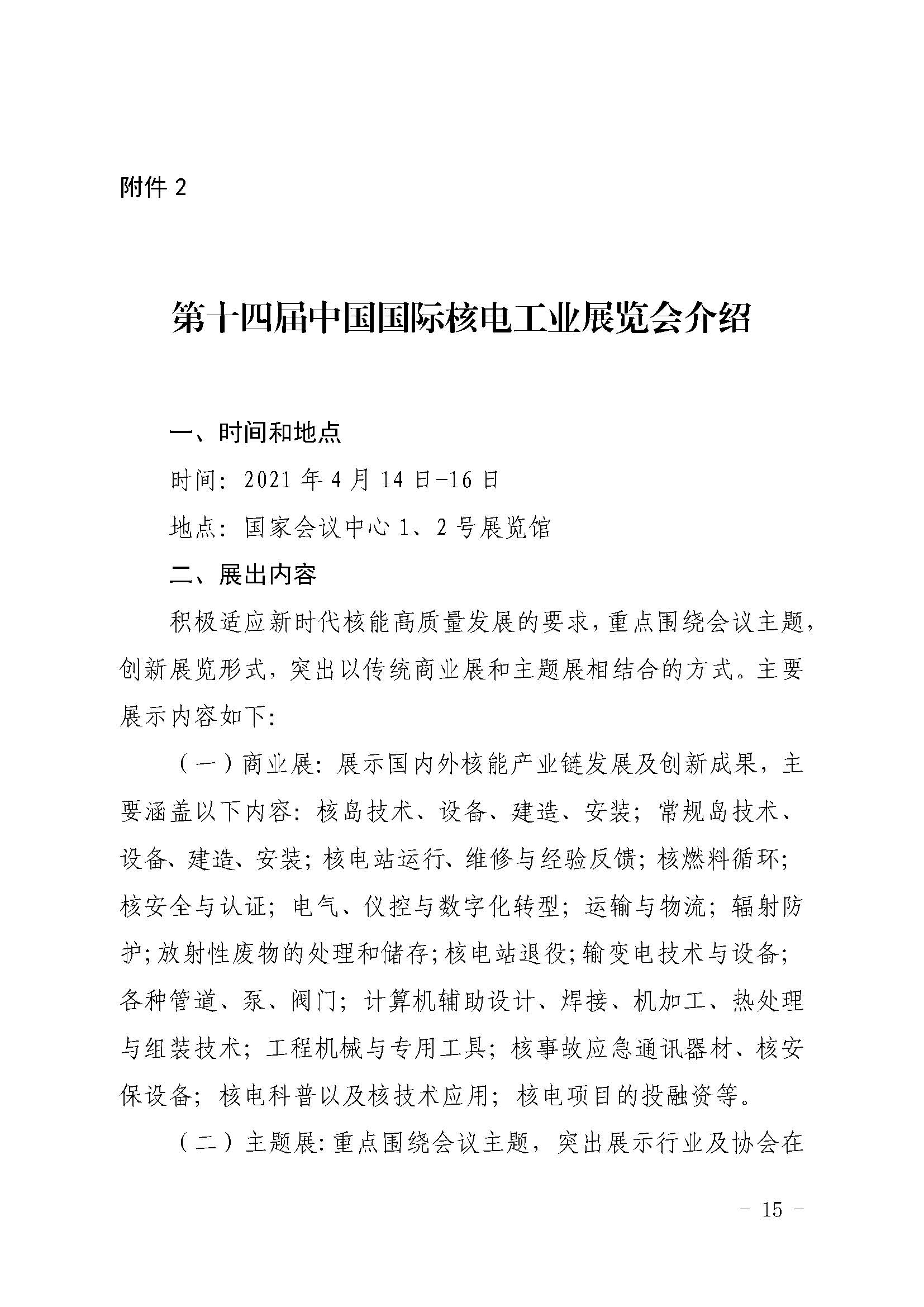 附件 2

第十四届中国国际核电工业展览会介绍

一、时间和地点

时间：2021 年 4 月 14 日-16 日

地点：国家会议中心 1、2 号展览馆

二、展出内容

积极适应新时代核能高质量发展的要求，重点围绕会议主题，创新展览形式，突出以传统商业展和主题展相结合的方式。主要展示内容如下：

（一）商业展：展示国内外核能产业链发展及创新成果，主要涵盖以下内容：核岛技术、设备、建造、安装；常规岛技术、设备、建造、安装；核电站运行、维修与经验反馈；核燃料循环；核安全与认证；电气、仪控与数字化转型；运输与物流；辐射防护；放射性废物的处理和储存；核电站退役；输变电技术与设备；各种管道、泵、阀门；计算机辅助设计、焊接、机加工、热处理与组装技术；工程机械与专用工具；核事故应急通讯器材、核安保设备；核电科普以及核技术应用；核电项目的投融资等。

（二）主题展：重点围绕会议主题，突出展示行业及协会在

- 15 -